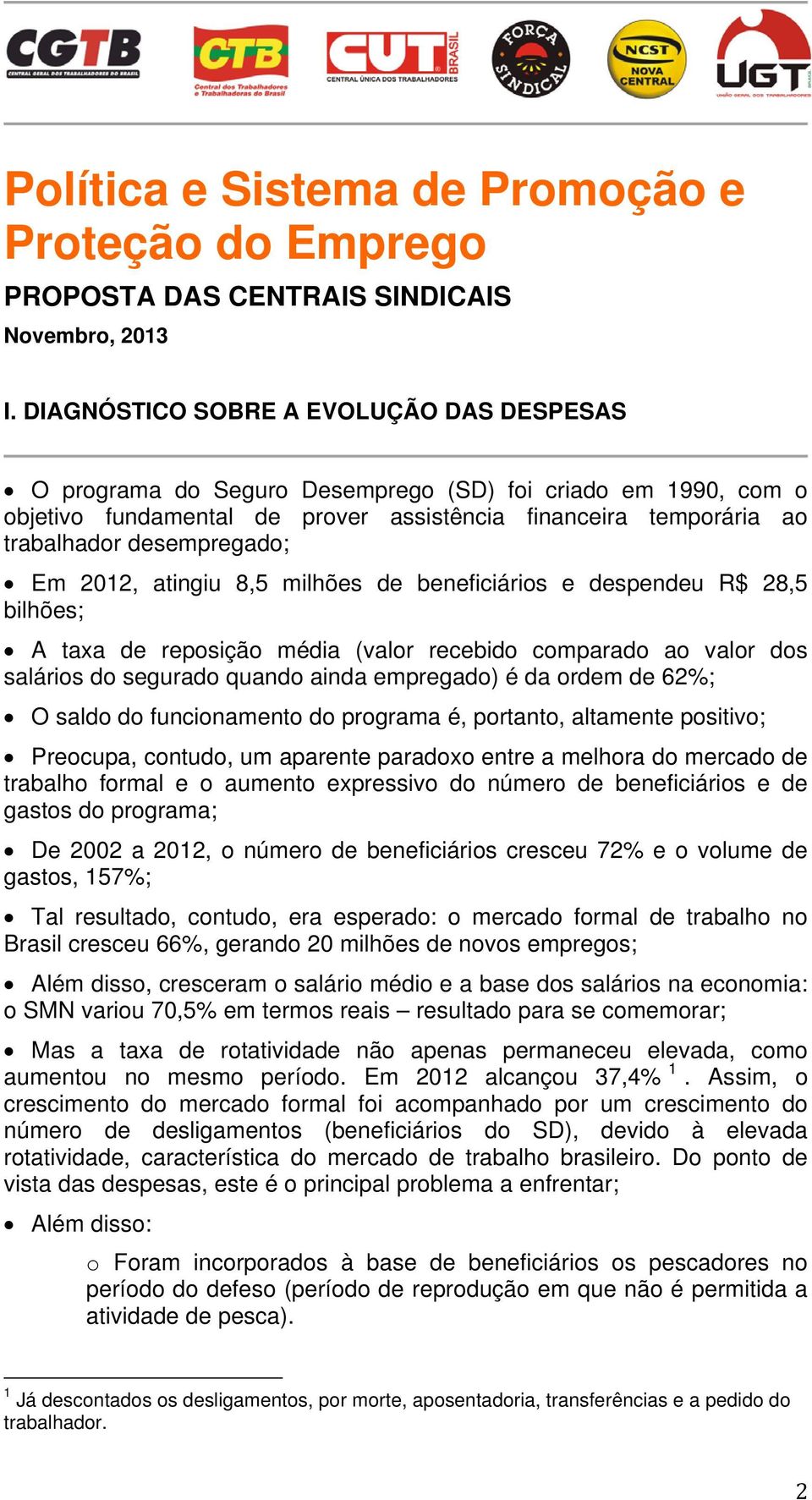 CGTB
CENTRAL GERAL DOS TRABALHADORES DO BRASIL

CTB
Central dos Trabalhadores e Trabalhadoras do Brasil

CUT BRASIL
CENTRAL ÚNICA DOS TRABALHADORES

FORÇA SINDICAL

NCST
NOVA CENTRAL

UGT
UNIÃO GERAL DOS TRABALHADORES

Política e Sistema de Promoção e Proteção do Emprego

PROPOSTA DAS CENTRAIS SINDICAIS

Novembro, 2013

I. DIAGNÓSTICO SOBRE A EVOLUÇÃO DAS DESPESAS

• O programa do Seguro Desemprego (SD) foi criado em 1990, com o objetivo fundamental de prover assistência financeira temporária ao trabalhador desempregado;

• Em 2012, atingiu 8,5 milhões de beneficiários e despendeu R$ 28,5 bilhões;

• A taxa de reposição média (valor recebido comparado ao valor dos salários do segurado quando ainda empregado) é da ordem de 62%;

• O saldo do funcionamento do programa é, portanto, altamente positivo;

• Preocupa, contudo, um aparente paradoxo entre a melhora do mercado de trabalho formal e o aumento expressivo do número de beneficiários e de gastos do programa;

• De 2002 a 2012, o número de beneficiários cresceu 72% e o volume de gastos, 157%;

• Tal resultado, contudo, era esperado: o mercado formal de trabalho no Brasil cresceu 66%, gerando 20 milhões de novos empregos;

• Além disso, cresceram o salário médio e a base dos salários na economia: o SMN variou 70,5% em termos reais – resultado para se comemorar;

• Mas a taxa de rotatividade não apenas permaneceu elevada, como aumentou no mesmo período. Em 2012 alcançou 37,4% $^1$. Assim, o crescimento do mercado formal foi acompanhado por um crescimento do número de desligamentos (beneficiários do SD), devido à elevada rotatividade, característica do mercado de trabalho brasileiro. Do ponto de vista das despesas, este é o principal problema a enfrentar;

• Além disso:

o Foram incorporados à base de beneficiários os pescadores no período do defeso (período de reprodução em que não é permitida a atividade de pesca).

$^1$ Já descontados os desligamentos, por morte, aposentadoria, transferências e a pedido do trabalhador.

2